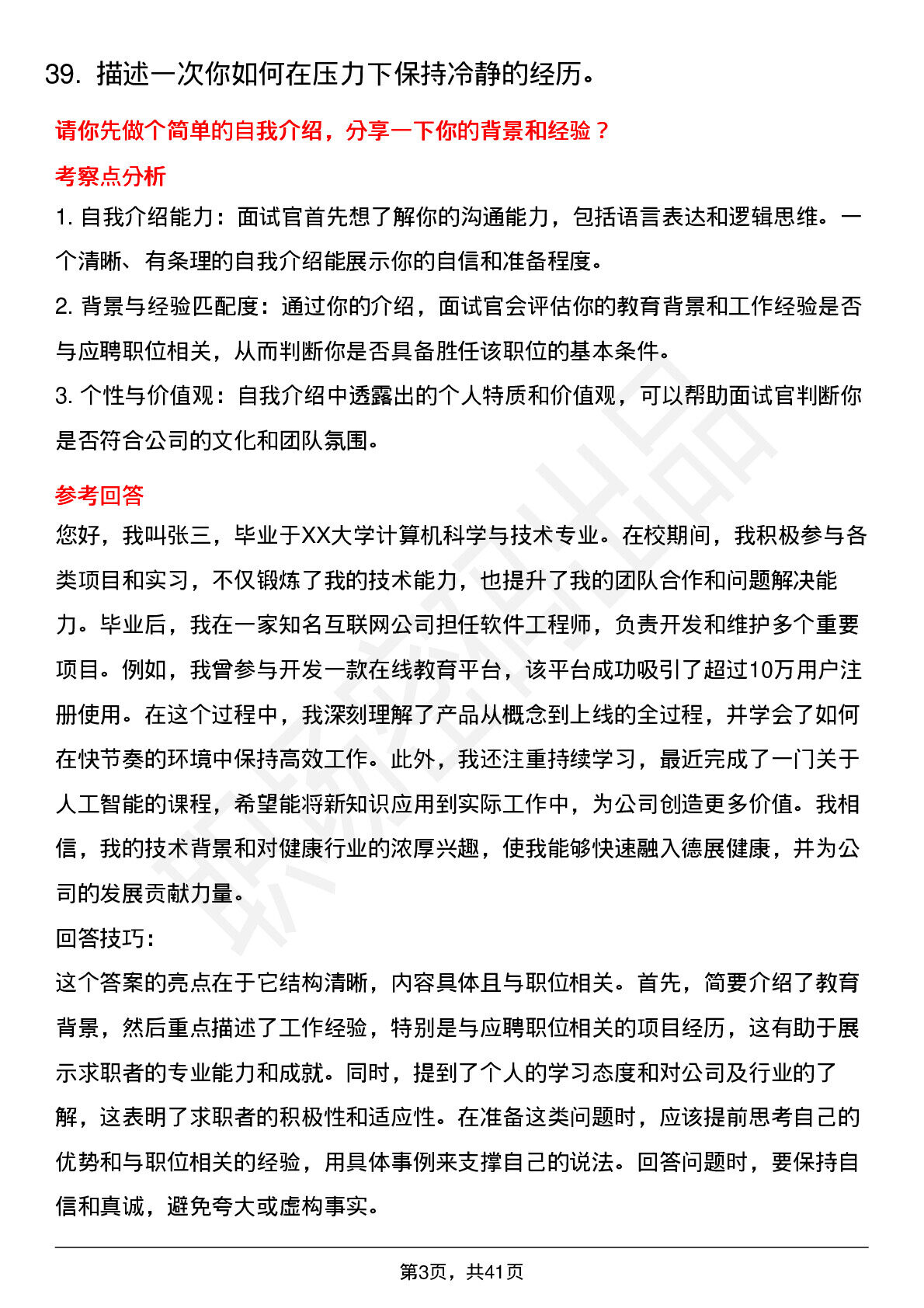 39. 描述一次你如何在压力下保持冷静的经历。

请你先做个简单的自我介绍，分享一下你的背景和经验？

考察点分析

1. 自我介绍能力：面试官首先想了解你的沟通能力，包括语言表达和逻辑思维。一个清晰、有条理的自我介绍能展示你的自信和准备程度。

2. 背景与经验匹配度：通过你的介绍，面试官会评估你的教育背景和工作经验是否与应聘职位相关，从而判断你是否具备胜任该职位的基本条件。

3. 个性与价值观：自我介绍中透露出的个人特质和价值观，可以帮助面试官判断你是否符合公司的文化和团队氛围。

参考回答

您好，我叫张三，毕业于XX大学计算机科学与技术专业。在校期间，我积极参与各类项目和实习，不仅锻炼了我的技术能力，也提升了我的团队合作和问题解决能力。毕业后，我在一家知名互联网公司担任软件工程师，负责开发和维护多个重要项目。例如，我曾参与开发一款在线教育平台，该平台成功吸引了超过10万用户注册使用。在这个过程中，我深刻理解了产品从概念到上线的全过程，并学会了如何在快节奏的环境中保持高效工作。此外，我还注重持续学习，最近完成了一门关于人工智能的课程，希望能将新知识应用到实际工作中，为公司创造更多价值。我相信，我的技术背景和对健康行业的浓厚兴趣，使我能够快速融入德展健康，并为公司的发展贡献力量。

回答技巧：

这个答案的亮点在于它结构清晰，内容具体且与职位相关。首先，简要介绍了教育背景，然后重点描述了工作经验，特别是与应聘职位相关的项目经历，这有助于展示求职者的专业能力和成就。同时，提到了个人的学习态度和对公司及行业的了解，这表明了求职者的积极性和适应性。在准备这类问题时，应该提前思考自己的优势和与职位相关的经验，用具体事例来支撑自己的说法。回答问题时，要保持自信和真诚，避免夸大或虚构事实。

第3页，共41页